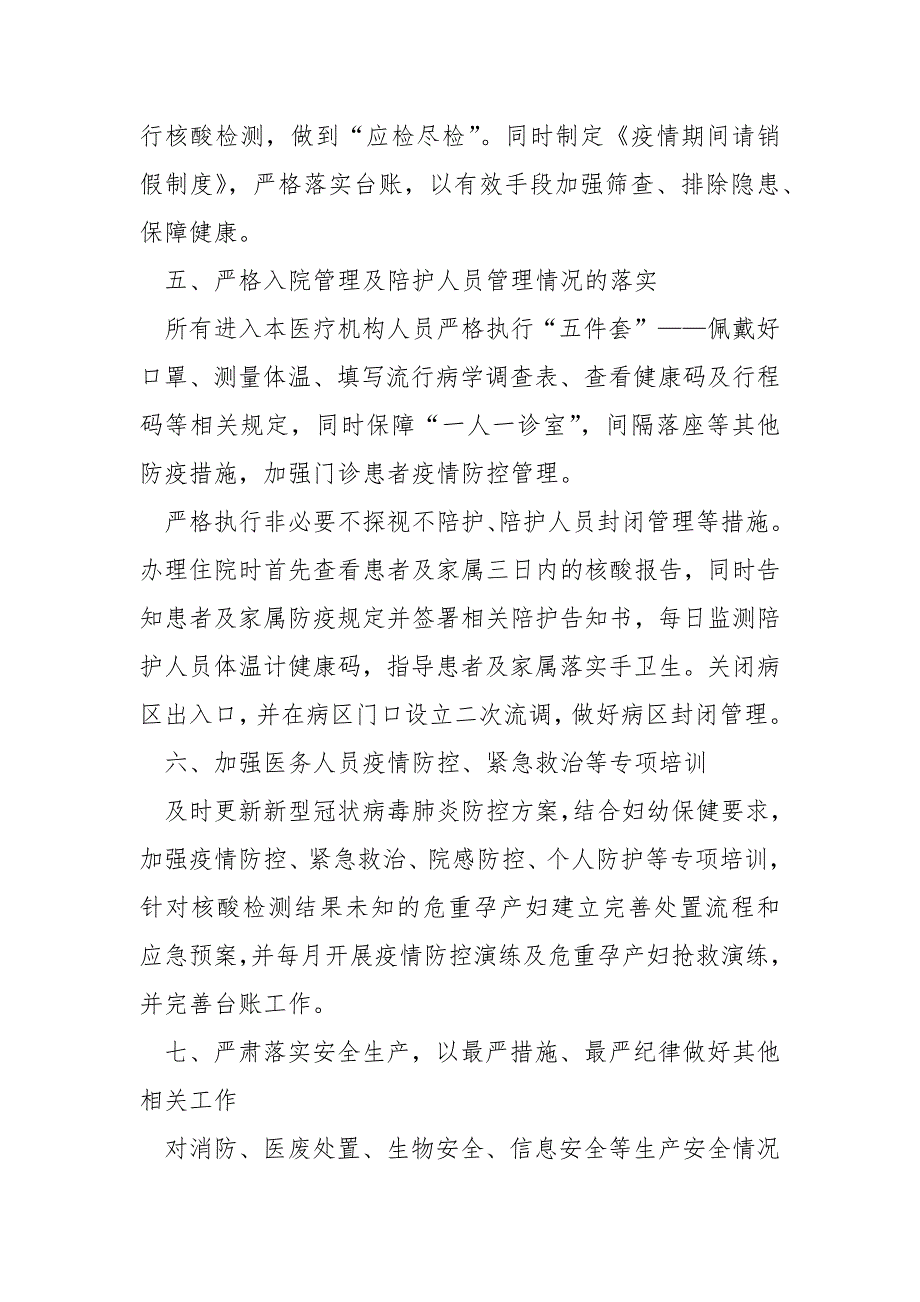 行核酸检测，做到“应检尽检”。同时制定《疫情期间请销假制度》，严格落实台账，以有效手段加强筛查、排除隐患、保障健康。

五、严格入院管理及陪护人员管理情况的落实

所有进入本医疗机构人员严格执行“五件套”——佩戴好口罩、测量体温、填写流行病学调查表、查看健康码及行程码等相关规定，同时保障“一人一诊室”，间隔落座等其他防疫措施，加强门诊患者疫情防控管理。

严格执行非必要不探视不陪护、陪护人员封闭管理等措施。办理住院时首先查看患者及家属三日内的核酸报告，同时告知患者及家属防疫规定并签署相关陪护告知书，每日监测陪护人员体温计健康码，指导患者及家属落实手卫生。关闭病区出入口，并在病区门口设立二次流调，做好病区封闭管理。

六、加强医务人员疫情防控、紧急救治等专项培训

及时更新新型冠状病毒肺炎防控方案，结合妇幼保健要求，加强疫情防控、紧急救治、院感防控、个人防护等专项培训，针对核酸检测结果未知的危重孕产妇建立完善处置流程和应急预案，并每月开展疫情防控演练及危重孕产妇抢救演练，并完善台账工作。

七、严肃落实安全生产，以最严措施、最严纪律做好其他相关工作

对消防、医废处置、生物安全、信息安全等生产安全情况